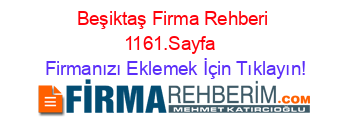 Beşiktaş Firma Rehberi 1161.Sayfa

Firmanızı Eklemek İçin Tıklayın!

FİRMAREHBERİM.COM
MEHMET KATIRCIOĞLU